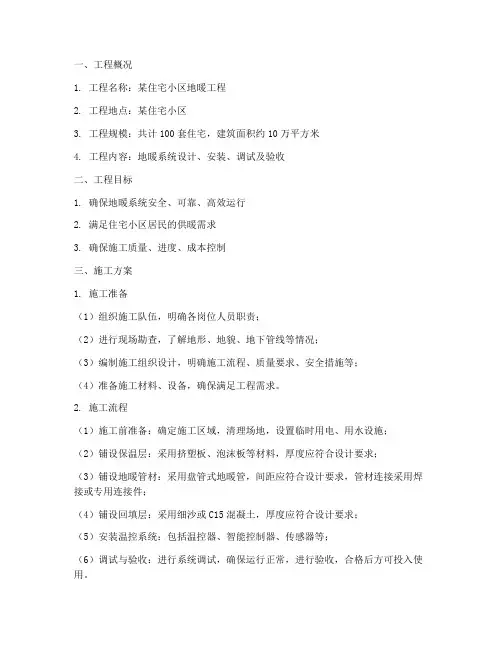 一、工程概况

1. 工程名称：某住宅小区地暖工程

2. 工程地点：某住宅小区

3. 工程规模：共计 100 套住宅，建筑面积约 10 万平方米

4. 工程内容：地暖系统设计、安装、调试及验收

二、工程目标

1. 确保地暖系统安全、可靠、高效运行

2. 满足住宅小区居民的供暖需求

3. 确保施工质量、进度、成本控制

三、施工方案

1. 施工准备

（1）组织施工队伍，明确各岗位人员职责；

（2）进行现场勘查，了解地形、地貌、地下管线等情况；

（3）编制施工组织设计，明确施工流程、质量要求、安全措施等；

（4）准备施工材料、设备，确保满足工程需求。

2. 施工流程

（1）施工前准备：确定施工区域，清理场地，设置临时用电、用水设施；

（2）铺设保温层：采用挤塑板、泡沫板等材料，厚度应符合设计要求；

（3）铺设地暖管材：采用盘管式地暖管，间距应符合设计要求，管材连接采用焊接或专用连接件；

（4）铺设回填层：采用细沙或 C15 混凝土，厚度应符合设计要求；

（5）安装温控系统：包括温控器、智能控制器、传感器等；

（6）调试与验收：进行系统调试，确保运行正常，进行验收，合格后方可投入使用。